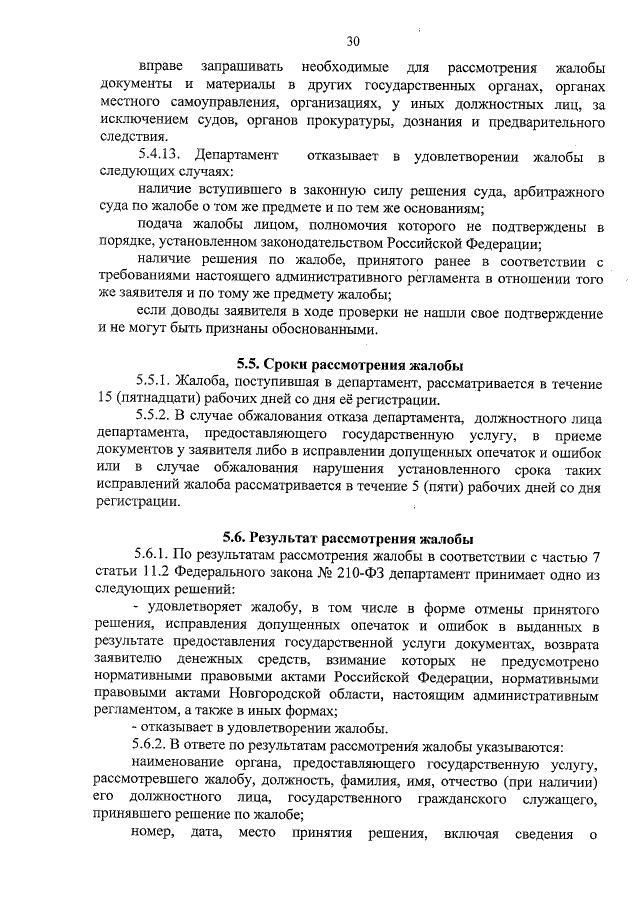 30

вправе запрашивать необходимые для рассмотрения жалобы документы и материалы в других государственных органах, органах местного самоуправления, организациях, у иных должностных лиц, за исключением судов, органов прокуратуры, дознания и предварительного следствия.

5.4.13. Департамент отказывает в удовлетворении жалобы в следующих случаях:

наличие вступившего в законную силу решения суда, арбитражного суда по жалобе о том же предмете и по тем же основаниям;

подача жалобы лицом, полномочия которого не подтверждены в порядке, установленном законодательством Российской Федерации;

наличие решения по жалобе, принятого ранее в соответствии с требованиями настоящего административного регламента в отношении того же заявителя и по тому же предмету жалобы;

если доводы заявителя в ходе проверки не нашли свое подтверждение и не могут быть признаны обоснованными.

5.5. Сроки рассмотрения жалобы

5.5.1. Жалоба, поступившая в департамент, рассматривается в течение 15 (пятнадцати) рабочих дней со дня её регистрации.

5.5.2. В случае обжалования отказа департамента, должностного лица департамента, предоставляющего государственную услугу, в приеме документов у заявителя либо в исправлении допущенных опечаток и ошибок или в случае обжалования нарушения установленного срока таких исправлений жалоба рассматривается в течение 5 (пяти) рабочих дней со дня регистрации.

5.6. Результат рассмотрения жалобы

5.6.1. По результатам рассмотрения жалобы в соответствии с частью 7 статьи 11.2 Федерального закона № 210-ФЗ департамент принимает одно из следующих решений:

- удовлетворяет жалобу, в том числе в форме отмены принятого решения, исправления допущенных опечаток и ошибок в выданных в результате предоставления государственной услуги документах, возврата заявителю денежных средств, взимание которых не предусмотрено нормативными правовыми актами Российской Федерации, нормативными правовыми актами Новгородской области, настоящим административным регламентом, а также в иных формах;

- отказывает в удовлетворении жалобы.

5.6.2. В ответе по результатам рассмотрения жалобы указываются:

наименование органа, предоставляющего государственную услугу, рассмотревшего жалобу, должность, фамилия, имя, отчество (при наличии) его должностного лица, государственного гражданского служащего, принявшего решение по жалобе;

номер, дата, место принятия решения, включая сведения о